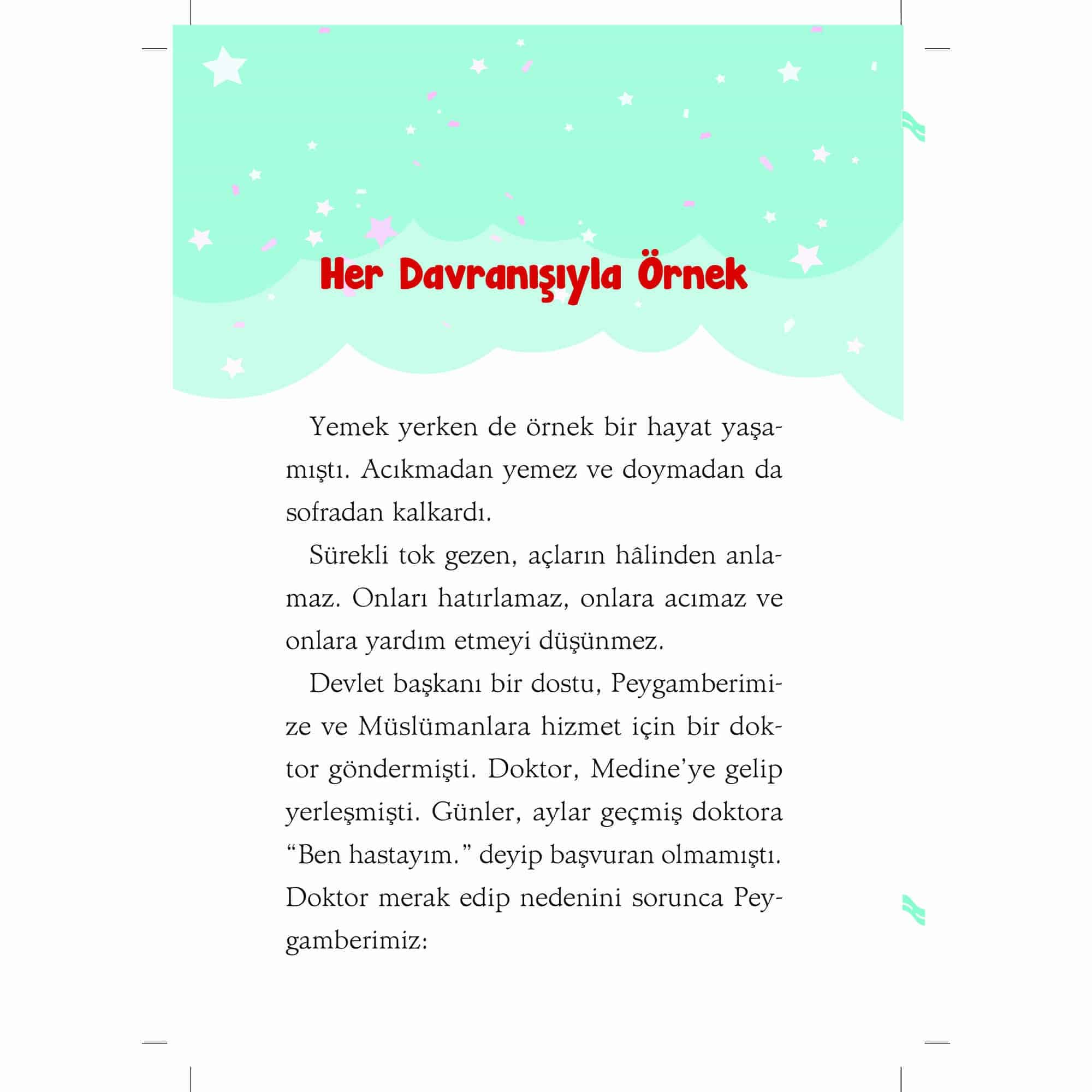 Her Davranışıyla Örnek

Yemek yerken de örnek bir hayat yaşamıştı. Acıkmadan yemez ve doymadan da sofradan kalkardı.

Sürekli tok gezen, açların hâlinden anlamaz. Onları hatırlamaz, onlara acımaz ve onlara yardım etmeyi düşünmez.

Devlet başkanı bir dostu, Peygamberimize ve Müslümanlara hizmet için bir doktor göndermişti. Doktor, Medine'ye gelip yerleşmişti. Günler, aylar geçmiş doktora "Ben hastayım." deyip başvuran olmamıştı. Doktor merak edip nedenini sorunca Peygamberimiz: